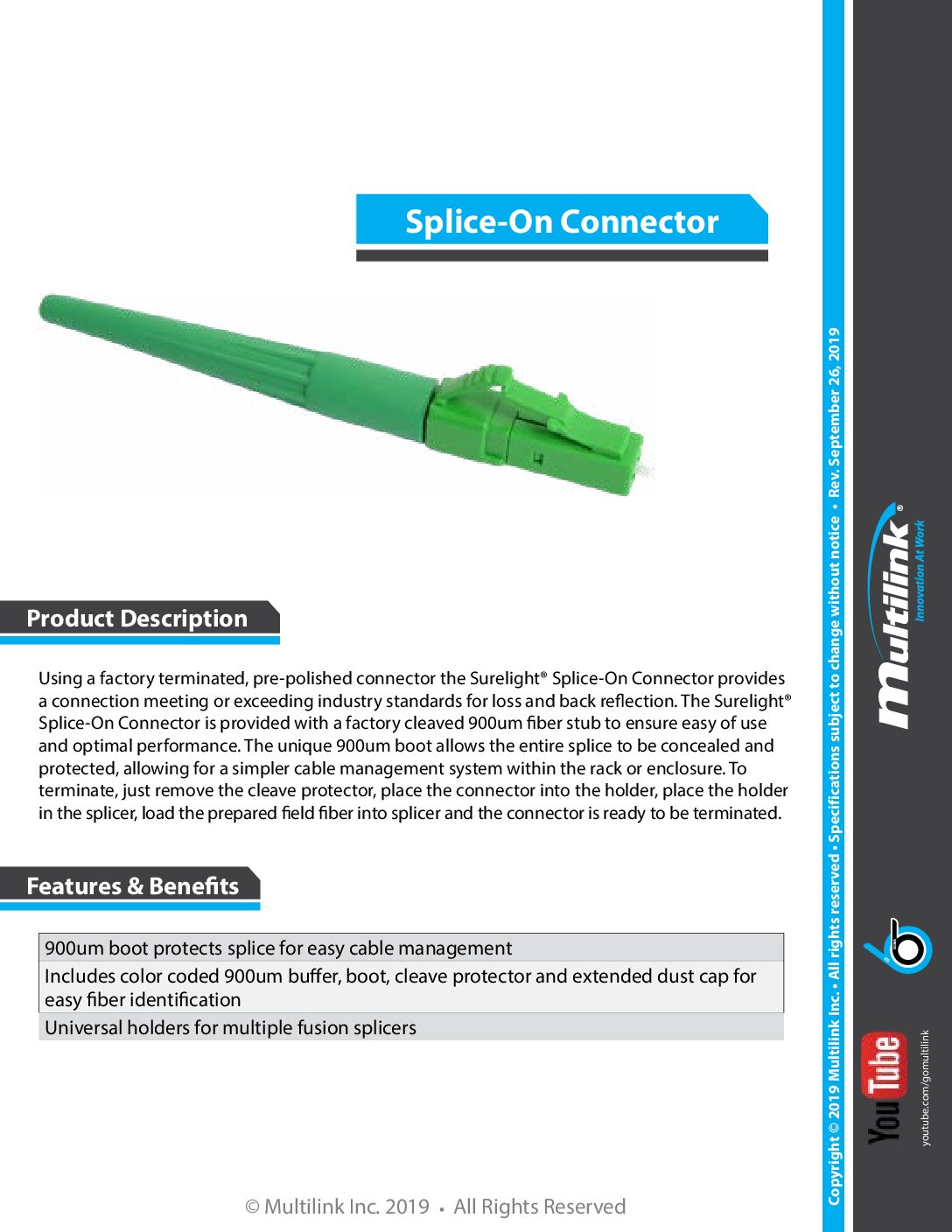 Splice-On Connector

Product Description

Using a factory terminated, pre-polished connector the Surelight® Splice-On Connector provides a connection meeting or exceeding industry standards for loss and back reflection. The Surelight® Splice-On Connector is provided with a factory cleaved 900um fiber stub to ensure easy of use and optimal performance. The unique 900um boot allows the entire splice to be concealed and protected, allowing for a simpler cable management system within the rack or enclosure. To terminate, just remove the cleave protector, place the connector into the holder, place the holder in the splicer, load the prepared field fiber into splicer and the connector is ready to be terminated.

Features & Benefits

| 900um boot protects splice for easy cable management |
|---|
| Includes color coded 900um buffer, boot, cleave protector and extended dust cap for easy fiber identification |
| Universal holders for multiple fusion splicers |

© Multilink Inc. 2019 • All Rights Reserved

Copyright © 2019 Multilink Inc. • All rights reserved • Specifications subject to change without notice • Rev. September 26, 2019

Multilink®
Innovation At Work

YouTube
youtube.com/gomultilink